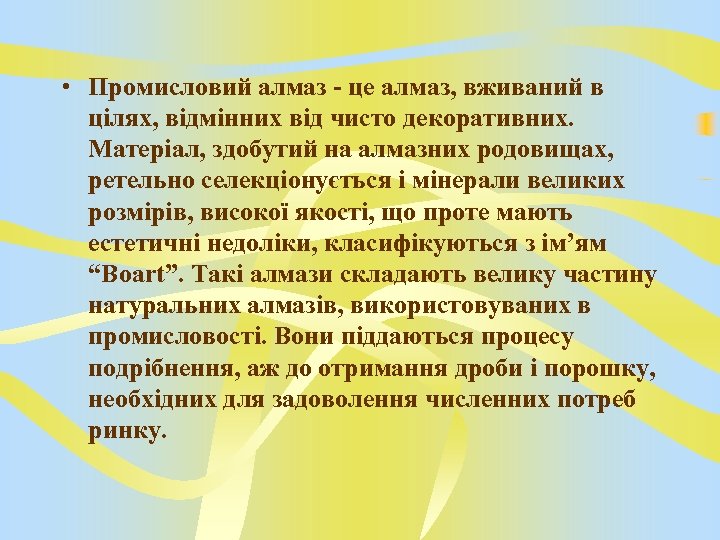 • Промисловий алмаз - це алмаз, вживаний в цілях, відмінних від чисто декоративних. Матеріал, здобутий на алмазних родовищах, ретельно селекціонується і мінерали великих розмірів, високої якості, що проте мають естетичні недоліки, класифікуються з ім’ям “Boart”. Такі алмази складають велику частину натуральних алмазів, використовуваних в промисловості. Вони піддаються процесу подрібнення, аж до отримання дроби і порошку, необхідних для задоволення численних потреб ринку.